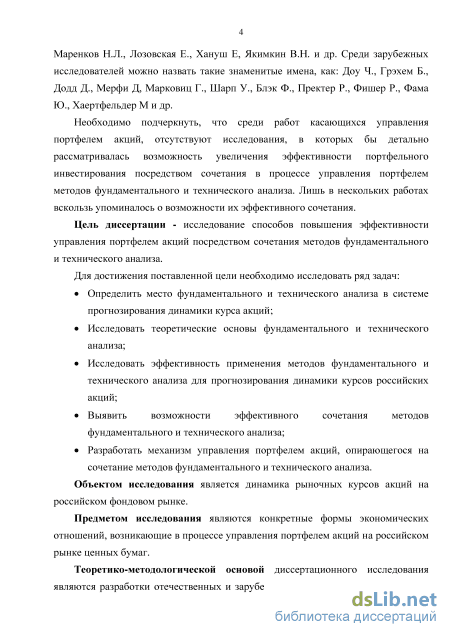 4

Маренков Н.Л., Лозовская Е., Хануш Е, Якимкин В.Н. и др. Среди зарубежных исследователей можно назвать такие знаменитые имена, как: Доу Ч., Грэхем Б., Додд Д., Мерфи Д, Марковиц Г., Шарп У., Блэк Ф., Пректер Р., Фишер Р., Фама Ю., Хаертфельдер М и др.

Необходимо подчеркнуть, что среди работ касающихся управления портфелем акций, отсутствуют исследования, в которых бы детально рассматривалась возможность увеличения эффективности портфельного инвестирования посредством сочетания в процессе управления портфелем методов фундаментального и технического анализа. Лишь в нескольких работах вскользь упоминалось о возможности их эффективного сочетания.

Цель диссертации - исследование способов повышения эффективности управления портфелем акций посредством сочетания методов фундаментального и технического анализа.

Для достижения поставленной цели необходимо исследовать ряд задач:

• Определить место фундаментального и технического анализа в системе прогнозирования динамики курса акций;

• Исследовать теоретические основы фундаментального и технического анализа;

• Исследовать эффективность применения методов фундаментального и технического анализа для прогнозирования динамики курсов российских акций;

• Выявить возможности эффективного сочетания методов фундаментального и технического анализа;

• Разработать механизм управления портфелем акций, опирающегося на сочетание методов фундаментального и технического анализа.

Объектом исследования является динамика рыночных курсов акций на российском фондовом рынке.

Предметом исследования являются конкретные формы экономических отношений, возникающие в процессе управления портфелем акций на российском рынке ценных бумаг.

Теоретико-методологической основой диссертационного исследования являются разработки отечественных и зарубе

dsLib.net
библиотека диссертаций